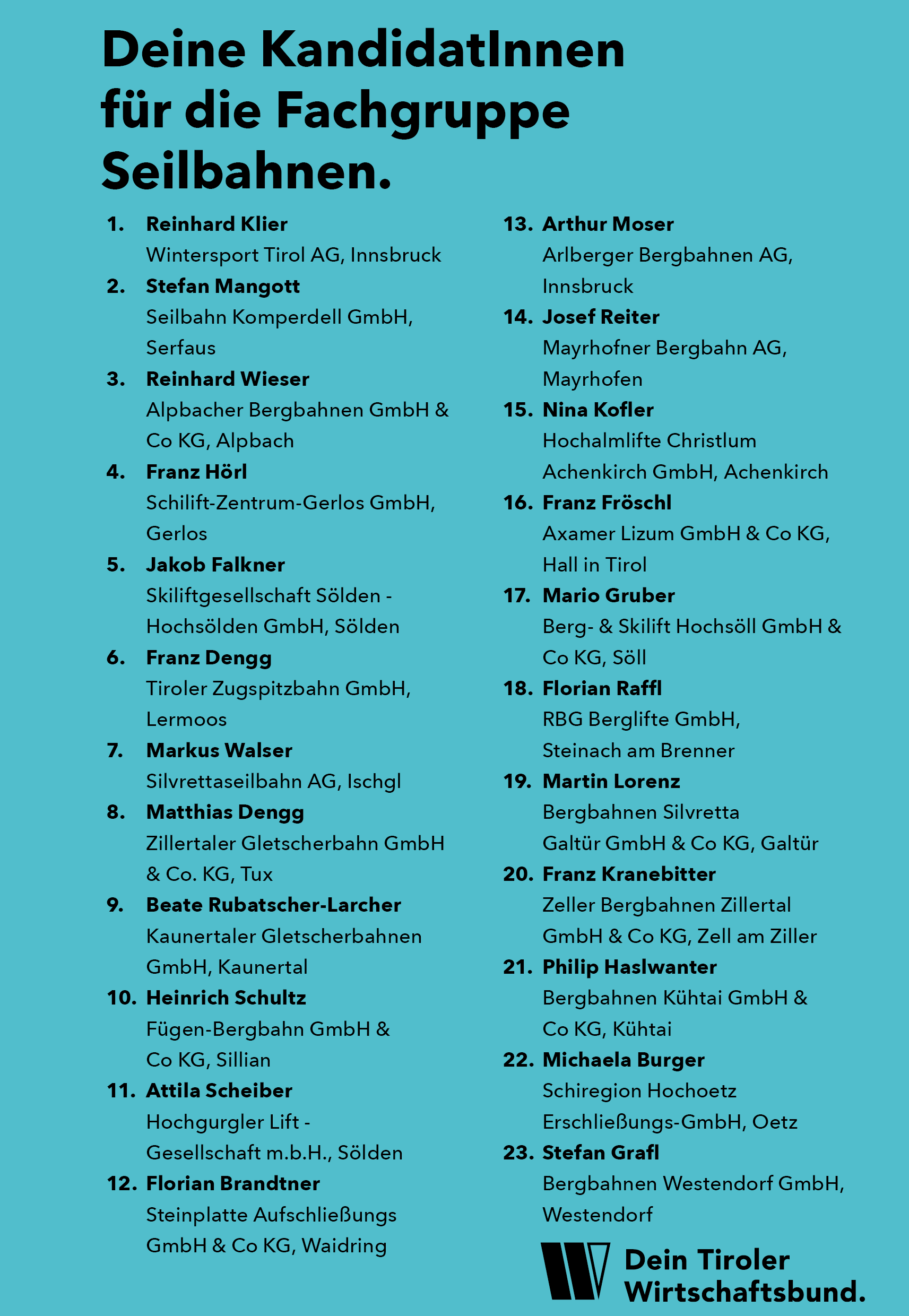 Deine KandidatInnen für die Fachgruppe Seilbahnen.

1. Reinhard Klier
Wintersport Tirol AG, Innsbruck

2. Stefan Mangott
Seilbahn Komperdell GmbH, Serfaus

3. Reinhard Wieser
Alpbacher Bergbahnen GmbH & Co KG, Alpbach

4. Franz Hörl
Schilift-Zentrum-Gerlos GmbH, Gerlos

5. Jakob Falkner
Skiliftgesellschaft Sölden - Hochsölden GmbH, Sölden

6. Franz Dengg
Tiroler Zugspitzbahn GmbH, Lermoos

7. Markus Walser
Silvrettaseilbahn AG, Ischgl

8. Matthias Dengg
Zillertaler Gletscherbahn GmbH & Co. KG, Tux

9. Beate Rubatscher-Larcher
Kaunertaler Gletscherbahnen GmbH, Kaunertal

10. Heinrich Schultz
Fügen-Bergbahn GmbH & Co KG, Sillian

11. Attila Scheiber
Hochgurgler Lift - Gesellschaft m.b.H., Sölden

12. Florian Brandtner
Steinplatte Aufschließungs GmbH & Co KG, Waidring

13. Arthur Moser
Arlberger Bergbahnen AG, Innsbruck

14. Josef Reiter
Mayrhofner Bergbahn AG, Mayrhofen

15. Nina Kofler
Hochalmlifte Christlum Achenkirch GmbH, Achenkirch

16. Franz Fröschl
Axamer Lizum GmbH & Co KG, Hall in Tirol

17. Mario Gruber
Berg- & Skilift Hochsöll GmbH & Co KG, Söll

18. Florian Raffl
RBG Berglifte GmbH, Steinach am Brenner

19. Martin Lorenz
Bergbahnen Silvretta Galtür GmbH & Co KG, Galtür

20. Franz Kranebitter
Zeller Bergbahnen Zillertal GmbH & Co KG, Zell am Ziller

21. Philip Haslwanter
Bergbahnen Kühtai GmbH & Co KG, Kühtai

22. Michaela Burger
Schiregion Hochoetz Erschließungs-GmbH, Oetz

23. Stefan Grafl
Bergbahnen Westendorf GmbH, Westendorf

Dein Tiroler Wirtschaftsbund.